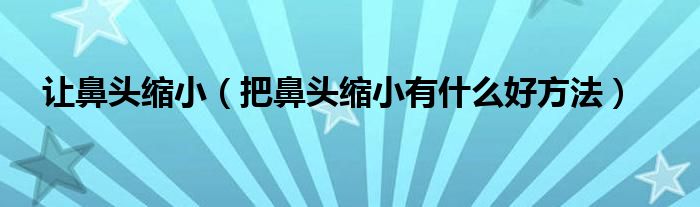 让鼻头缩小（把鼻头缩小有什么好方法）